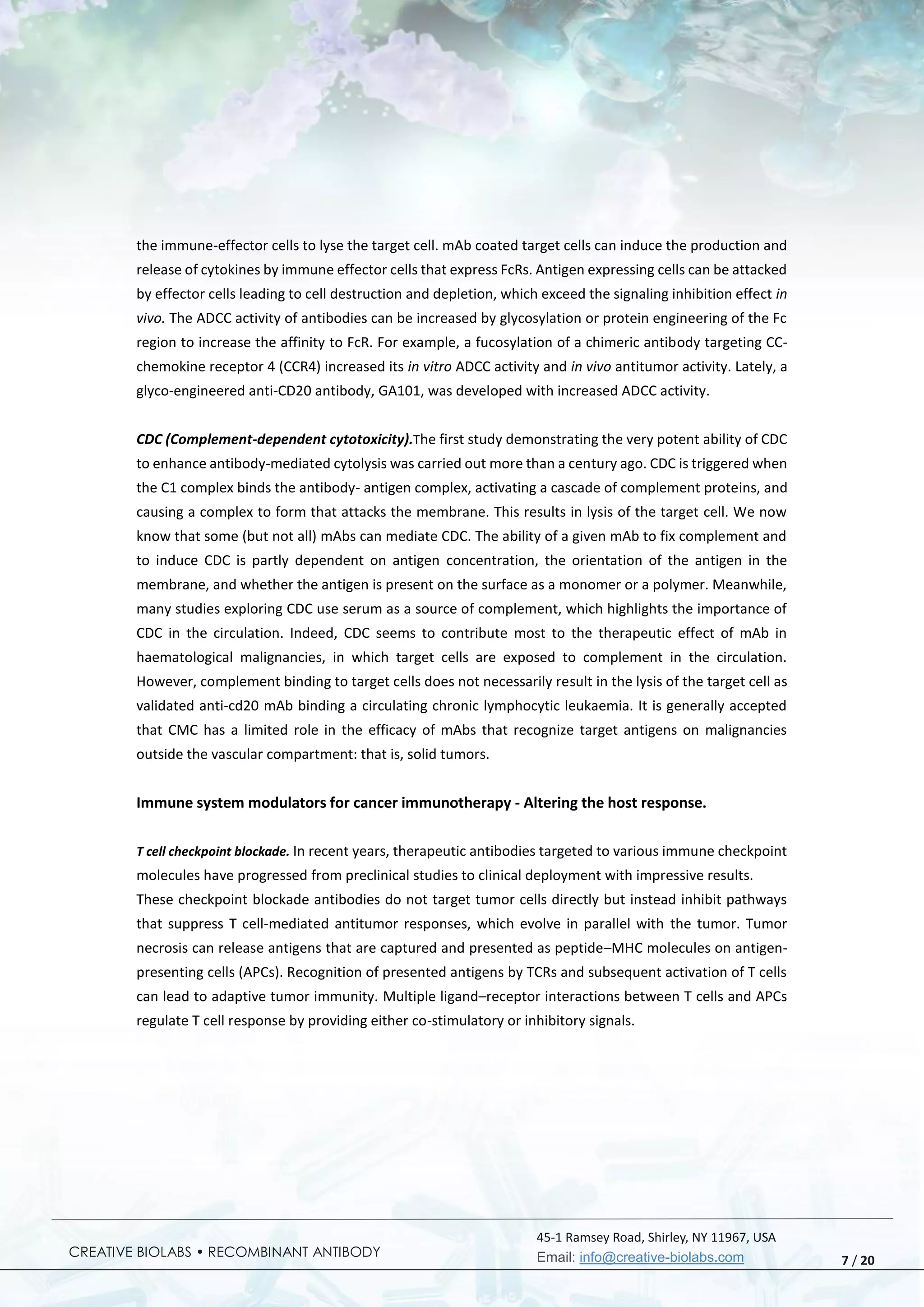 the immune-effector cells to lyse the target cell. mAb coated target cells can induce the production and release of cytokines by immune effector cells that express FcRs. Antigen expressing cells can be attacked by effector cells leading to cell destruction and depletion, which exceed the signaling inhibition effect in vivo. The ADCC activity of antibodies can be increased by glycosylation or protein engineering of the Fc region to increase the affinity to FcR. For example, a fucosylation of a chimeric antibody targeting CC-chemokine receptor 4 (CCR4) increased its in vitro ADCC activity and in vivo antitumor activity. Lately, a glyco-engineered anti-CD20 antibody, GA101, was developed with increased ADCC activity.

CDC (Complement-dependent cytotoxicity).The first study demonstrating the very potent ability of CDC to enhance antibody-mediated cytolysis was carried out more than a century ago. CDC is triggered when the C1 complex binds the antibody- antigen complex, activating a cascade of complement proteins, and causing a complex to form that attacks the membrane. This results in lysis of the target cell. We now know that some (but not all) mAbs can mediate CDC. The ability of a given mAb to fix complement and to induce CDC is partly dependent on antigen concentration, the orientation of the antigen in the membrane, and whether the antigen is present on the surface as a monomer or a polymer. Meanwhile, many studies exploring CDC use serum as a source of complement, which highlights the importance of CDC in the circulation. Indeed, CDC seems to contribute most to the therapeutic effect of mAb in haematological malignancies, in which target cells are exposed to complement in the circulation. However, complement binding to target cells does not necessarily result in the lysis of the target cell as validated anti-cd20 mAb binding a circulating chronic lymphocytic leukaemia. It is generally accepted that CMC has a limited role in the efficacy of mAbs that recognize target antigens on malignancies outside the vascular compartment: that is, solid tumors.

Immune system modulators for cancer immunotherapy - Altering the host response.

T cell checkpoint blockade. In recent years, therapeutic antibodies targeted to various immune checkpoint molecules have progressed from preclinical studies to clinical deployment with impressive results.
These checkpoint blockade antibodies do not target tumor cells directly but instead inhibit pathways that suppress T cell-mediated antitumor responses, which evolve in parallel with the tumor. Tumor necrosis can release antigens that are captured and presented as peptide–MHC molecules on antigen-presenting cells (APCs). Recognition of presented antigens by TCRs and subsequent activation of T cells can lead to adaptive tumor immunity. Multiple ligand–receptor interactions between T cells and APCs regulate T cell response by providing either co-stimulatory or inhibitory signals.

CREATIVE BIOLABS • RECOMBINANT ANTIBODY

45-1 Ramsey Road, Shirley, NY 11967, USA
Email: info@creative-biolabs.com

7 / 20